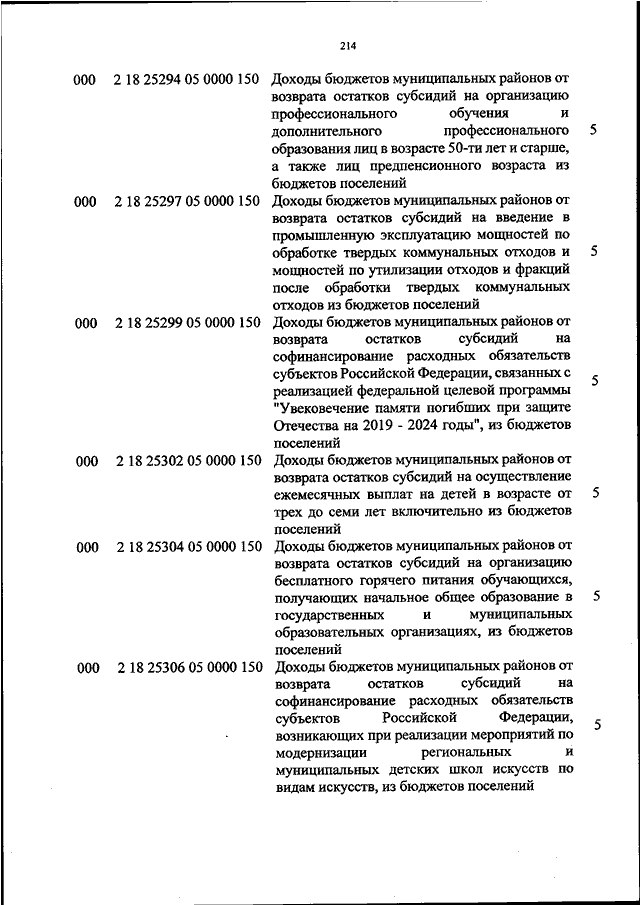 214

| | | | |
|---|---|---|---|
| 000 | 2 18 25294 05 0000 150 | Доходы бюджетов муниципальных районов от возврата остатков субсидий на организацию профессионального обучения и дополнительного профессионального образования лиц в возрасте 50-ти лет и старше, а также лиц предпенсионного возраста из бюджетов поселений | 5 |
| 000 | 2 18 25297 05 0000 150 | Доходы бюджетов муниципальных районов от возврата остатков субсидий на введение в промышленную эксплуатацию мощностей по обработке твердых коммунальных отходов и мощностей по утилизации отходов и фракций после обработки твердых коммунальных отходов из бюджетов поселений | 5 |
| 000 | 2 18 25299 05 0000 150 | Доходы бюджетов муниципальных районов от возврата остатков субсидий на софинансирование расходных обязательств субъектов Российской Федерации, связанных с реализацией федеральной целевой программы "Увековечение памяти погибших при защите Отечества на 2019 - 2024 годы", из бюджетов поселений | 5 |
| 000 | 2 18 25302 05 0000 150 | Доходы бюджетов муниципальных районов от возврата остатков субсидий на осуществление ежемесячных выплат на детей в возрасте от трех до семи лет включительно из бюджетов поселений | 5 |
| 000 | 2 18 25304 05 0000 150 | Доходы бюджетов муниципальных районов от возврата остатков субсидий на организацию бесплатного горячего питания обучающихся, получающих начальное общее образование в государственных и муниципальных образовательных организациях, из бюджетов поселений | 5 |
| 000 | 2 18 25306 05 0000 150 | Доходы бюджетов муниципальных районов от возврата остатков субсидий на софинансирование расходных обязательств субъектов Российской Федерации, возникающих при реализации мероприятий по модернизации региональных и муниципальных детских школ искусств по видам искусств, из бюджетов поселений | 5 |